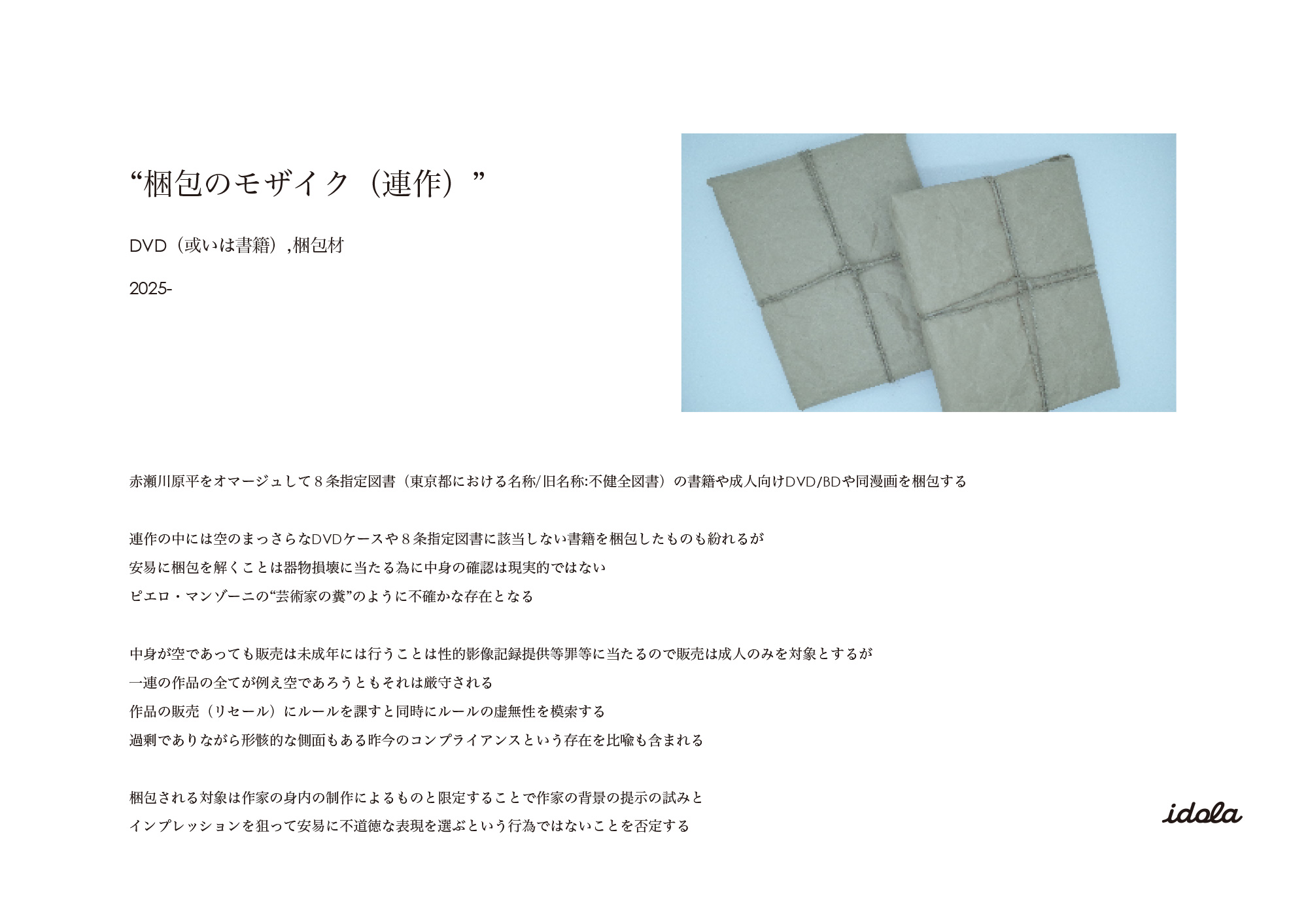 “梱包のモザイク（連作）”

DVD（或いは書籍）,梱包材

2025-

赤瀬川原平をオマージュして８条指定図書（東京都における名称/旧名称:不健全図書）の書籍や成人向けDVD/BDや同漫画を梱包する

連作の中には空のまっさらなDVDケースや８条指定図書に該当しない書籍を梱包したものも紛れるが
安易に梱包を解くことは器物損壊に当たる為に中身の確認は現実的ではない
ピエロ・マンゾーニの“芸術家の糞”のように不確かな存在となる

中身が空であっても販売は未成年には行うことは性的影像記録提供等罪等に当たるので販売は成人のみを対象とするが
一連の作品の全てが例え空であろうともそれは厳守される
作品の販売（リセール）にルールを課すと同時にルールの虚無性を模索する
過剰でありながら形骸的な側面もある昨今のコンプライアンスという存在を比喩も含まれる

梱包される対象は作家の身内の制作によるものと限定することで作家の背景の提示の試みと
インプレッションを狙って安易に不道徳な表現を選ぶという行為ではないことを否定する

idola